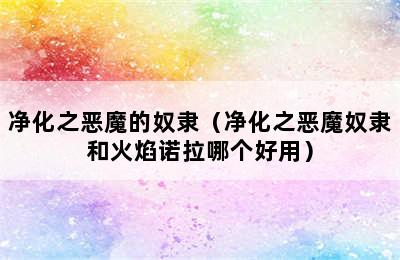 净化之恶魔的奴隶（净化之恶魔奴隶和火焰诺拉哪个好用）